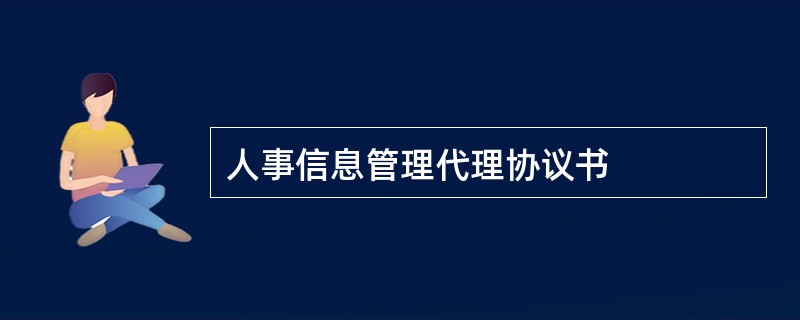 人事信息管理代理协议书